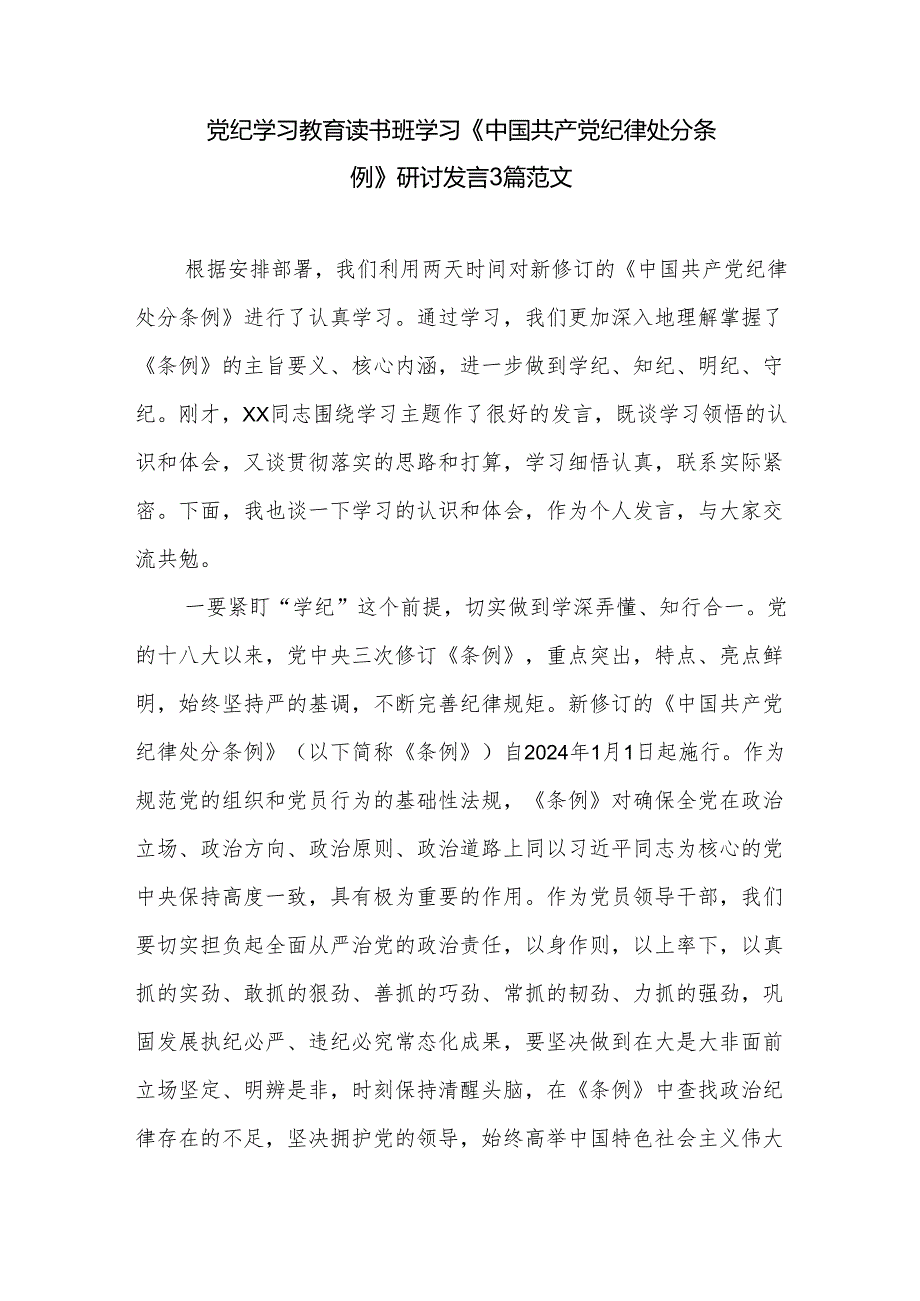 党纪学习教育读书班学习《中国共产党纪律处分条例》研讨发言3篇范文

根据安排部署，我们利用两天时间对新修订的《中国共产党纪律处分条例》进行了认真学习。通过学习，我们更加深入地理解掌握了《条例》的主旨要义、核心内涵，进一步做到学纪、知纪、明纪、守纪。刚才，XX同志围绕学习主题作了很好的发言，既谈学习领悟的认识和体会，又谈贯彻落实的思路和打算，学习细悟认真，联系实际紧密。下面，我也谈一下学习的认识和体会，作为个人发言，与大家交流共勉。

一要紧盯“学纪”这个前提，切实做到学深弄懂、知行合一。党的十八大以来，党中央三次修订《条例》，重点突出，特点、亮点鲜明，始终坚持严的基调，不断完善纪律规矩。新修订的《中国共产党纪律处分条例》（以下简称《条例》）自2024年1月1日起施行。作为规范党的组织和党员行为的基础性法规，《条例》对确保全党在政治立场、政治方向、政治原则、政治道路上同以习近平同志为核心的党中央保持高度一致，具有极为重要的作用。作为党员领导干部，我们要切实担负起全面从严治党的政治责任，以身作则，以上率下，以真抓的实劲、敢抓的狠劲、善抓的巧劲、常抓的韧劲、力抓的强劲，巩固发展执纪必严、违纪必究常态化成果，要坚决做到在大是大非面前立场坚定、明辨是非，时刻保持清醒头脑，在《条例》中查找政治纪律存在的不足，坚决拥护党的领导，始终高举中国特色社会主义伟大